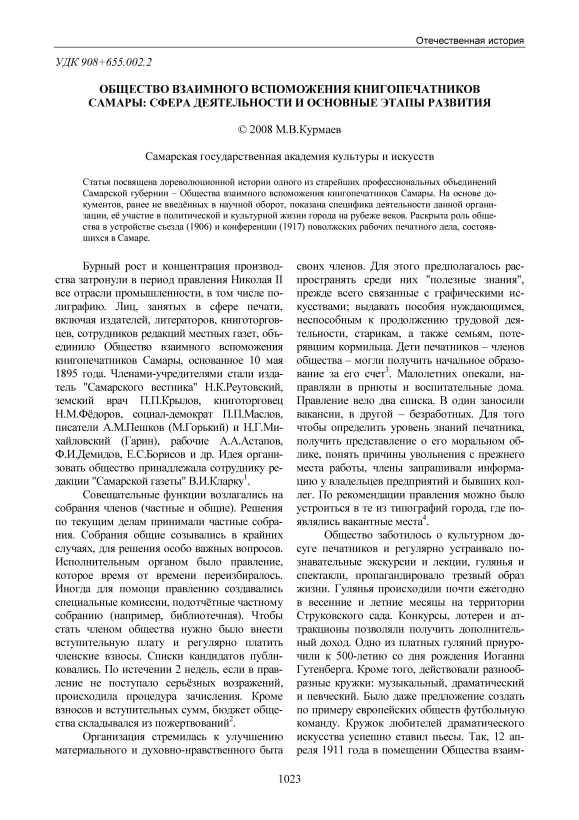 Отечественная история

УДК 908+655.002.2

ОБЩЕСТВО ВЗАИМНОГО ВСПОМОЖЕНИЯ КНИГОПЕЧАТНИКОВ САМАРЫ: СФЕРА ДЕЯТЕЛЬНОСТИ И ОСНОВНЫЕ ЭТАПЫ РАЗВИТИЯ

© 2008 М.В.Курмаев

Самарская государственная академия культуры и искусств

Статья посвящена дореволюционной истории одного из старейших профессиональных объединений Самарской губернии – Общества взаимного вспоможения книгопечатников Самары. На основе документов, ранее не введённых в научной оборот, показана специфика деятельности данной организации, её участие в политической и культурной жизни города на рубеже веков. Раскрыта роль общества в устройстве съезда (1906) и конференции (1917) поволжских рабочих печатного дела, состоявшихся в Самаре.

Бурный рост и концентрация производства затронули в период правления Николая II все отрасли промышленности, в том числе полиграфию. Лиц, занятых в сфере печати, включая издателей, литераторов, книготорговцев, сотрудников редакций местных газет, объединило Общество взаимного вспоможения книгопечатников Самары, основанное 10 мая 1895 года. Членами-учредителями стали издатель "Самарского вестника" Н.К.Реутовский, земский врач П.П.Крылов, книготорговец Н.М.Фёдоров, социал-демократ П.П.Маслов, писатели А.М.Пешков (М.Горький) и Н.Г.Михайловский (Гарин), рабочие А.А.Астапов, Ф.И.Демидов, Е.С.Борисов и др. Идея организовать общество принадлежала сотруднику редакции "Самарской газеты" В.И.Кларку$^1$.

Совещательные функции возлагались на собрания членов (частные и общие). Решения по текущим делам принимали частные собрания. Собрания общие созывались в крайних случаях, для решения особо важных вопросов. Исполнительным органом было правление, которое время от времени переизбиралось. Иногда для помощи правлению создавались специальные комиссии, подотчётные частному собранию (например, библиотечная). Чтобы стать членом общества нужно было внести вступительную плату и регулярно платить членские взносы. Списки кандидатов публиковались. По истечении 2 недель, если в правление не поступало серьёзных возражений, происходила процедура зачисления. Кроме взносов и вступительных сумм, бюджет общества складывался из пожертвований$^2$.

Организация стремилась к улучшению материального и духовно-нравственного быта своих членов. Для этого предполагалось распространять среди них "полезные знания", прежде всего связанные с графическими искусствами; выдавать пособия нуждающимся, неспособным к продолжению трудовой деятельности, старикам, а также семьям, потерявшим кормильца. Дети печатников – членов общества – могли получить начальное образование за его счет$^3$. Малолетних опекали, направляли в приюты и воспитательные дома. Правление вело два списка. В один заносили вакансии, в другой – безработных. Для того чтобы определить уровень знаний печатника, получить представление о его моральном облике, понять причины увольнения с прежнего места работы, члены запрашивали информацию у владельцев предприятий и бывших коллег. По рекомендации правления можно было устроиться в те из типографий города, где появлялись вакантные места$^4$.

Общество заботилось о культурном досуге печатников и регулярно устраивало познавательные экскурсии и лекции, гулянья и спектакли, пропагандировало трезвый образ жизни. Гулянья происходили почти ежегодно в весенние и летние месяцы на территории Струковского сада. Конкурсы, лотереи и аттракционы позволяли получить дополнительный доход. Одно из платных гуляний приурочили к 500-летию со дня рождения Иоганна Гутенберга. Кроме того, действовали разнообразные кружки: музыкальный, драматический и певческий. Было даже предложение создать по примеру европейских обществ футбольную команду. Кружок любителей драматического искусства успешно ставил пьесы. Так, 12 апреля 1911 года в помещении Общества взаим-

1023